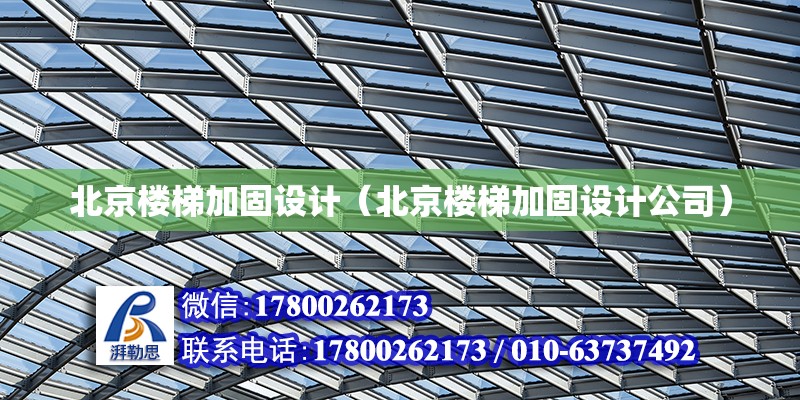 北京楼梯加固设计（北京楼梯加固设计公司）

湃勒思

微信:17800262173

联系电话:17800262173 / 010-63737492